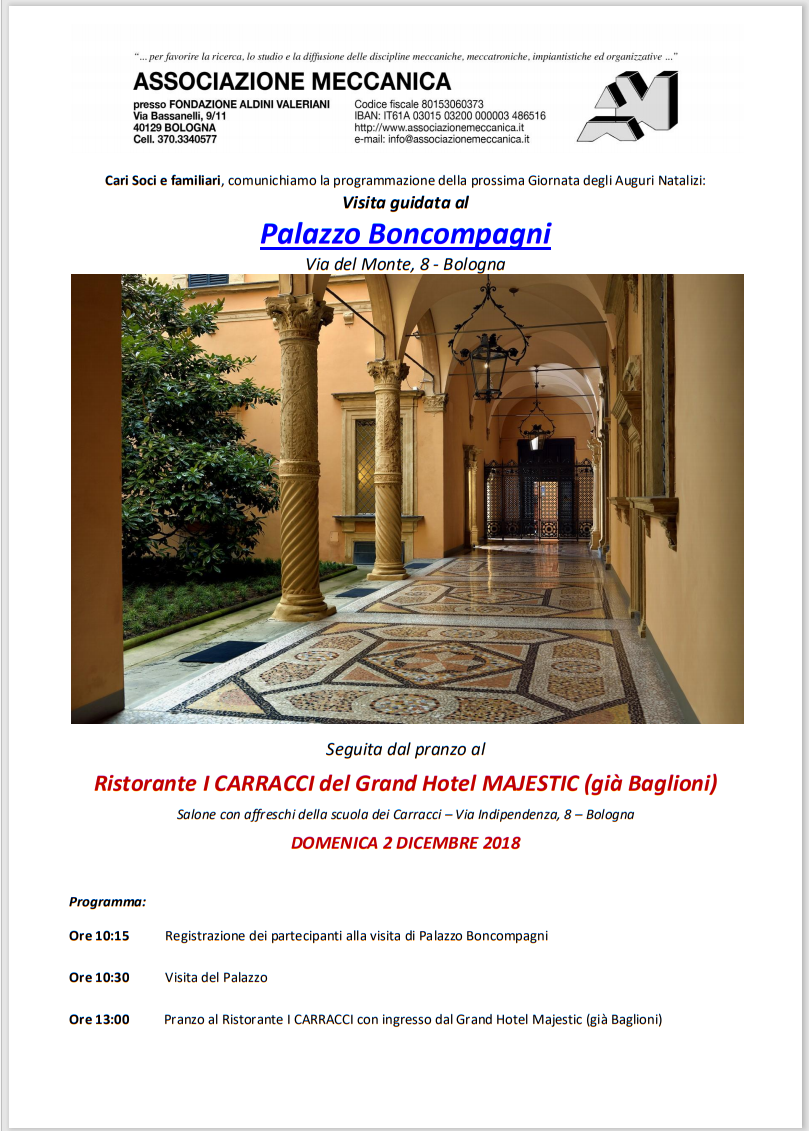 "... per favorire la ricerca, lo studio e la diffusione delle discipline meccaniche, meccatroniche, impiantistiche ed organizzative ..."

ASSOCIAZIONE MECCANICA

presso FONDAZIONE ALDINI VALERIANI
Via Bassanelli, 9/11
40129 BOLOGNA
Cell. 370.3340577

Codice fiscale 80153060373
IBAN: IT61A 03015 03200 000003 486516
http://www.associazionemeccanica.it
e-mail: info@associazionemeccanica.it

Cari Soci e familiari, comunichiamo la programmazione della prossima Giornata degli Auguri Natalizi:

Visita guidata al

Palazzo Boncompagni

Via del Monte, 8 - Bologna

Seguita dal pranzo al

Ristorante I CARRACCI del Grand Hotel MAJESTIC (già Baglioni)

Salone con affreschi della scuola dei Carracci – Via Indipendenza, 8 – Bologna

DOMENICA 2 DICEMBRE 2018

Programma:

Ore 10:15 Registrazione dei partecipanti alla visita di Palazzo Boncompagni

Ore 10:30 Visita del Palazzo

Ore 13:00 Pranzo al Ristorante I CARRACCI con ingresso dal Grand Hotel Majestic (già Baglioni)